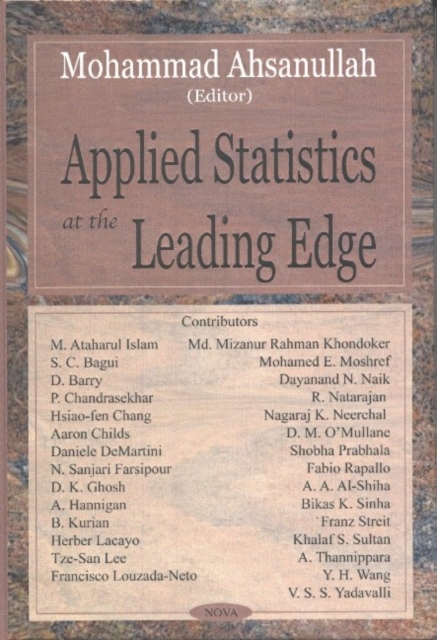 Mohammad Ahsanullah
(Editor)

Applied Statistics
at the
Leading Edge

Contributors

M. Ataharul Islam
S. C. Bagui
D. Barry
P. Chandrasekhar
Hsiao-fen Chang
Aaron Childs
Daniele DeMartini
N. Sanjari Farsipour
D. K. Ghosh
A. Hannigan
B. Kurian
Herber Lacayo
Tze-San Lee
Francisco Louzada-Neto

Md. Mizanur Rahman Khondoker
Mohamed E. Moshref
Dayanand N. Naik
R. Natarajan
Nagaraj K. Neerchal
D. M. O'Mullane
Shobha Prabhala
Fabio Rapallo
A. A. Al-Shiha
Bikas K. Sinha
Franz Streit
Khalaf S. Sultan
A. Thannippara
Y. H. Wang
V. S. S. Yadavalli

NOVA